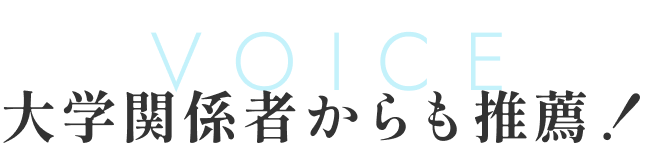 VOICE
大学関係者からも推薦！